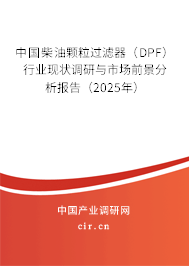 中国柴油颗粒过滤器（DPF）行业现状调研与市场前景分析报告（2025年）

中国产业调研网
cir.cn